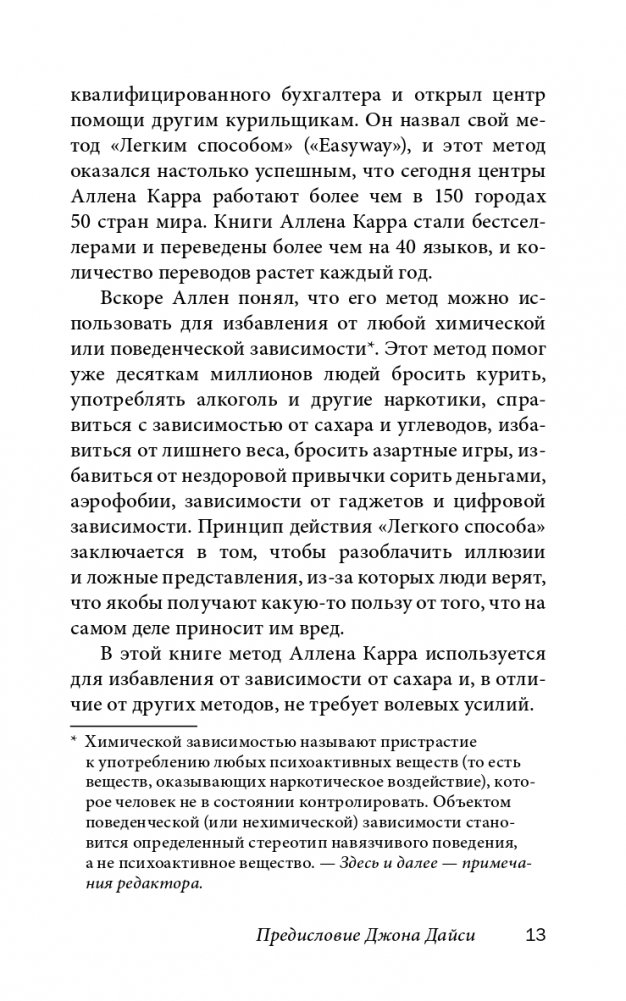 квалифицированного бухгалтера и открыл центр помощи другим курильщикам. Он назвал свой метод «Легким способом» («Easyway»), и этот метод оказался настолько успешным, что сегодня центры Аллена Карра работают более чем в 150 городах 50 стран мира. Книги Аллена Карра стали бестселлерами и переведены более чем на 40 языков, и количество переводов растет каждый год.

Вскоре Аллен понял, что его метод можно использовать для избавления от любой химической или поведенческой зависимости*. Этот метод помог уже десяткам миллионов людей бросить курить, употреблять алкоголь и другие наркотики, справиться с зависимостью от сахара и углеводов, избавиться от лишнего веса, бросить азартные игры, избавиться от нездоровой привычки сорить деньгами, аэрофобии, зависимости от гаджетов и цифровой зависимости. Принцип действия «Легкого способа» заключается в том, чтобы разоблачить иллюзии и ложные представления, из-за которых люди верят, что якобы получают какую-то пользу от того, что на самом деле приносит им вред.

В этой книге метод Аллена Карра используется для избавления от зависимости от сахара и, в отличие от других методов, не требует волевых усилий.

* Химической зависимостью называют пристрастие к употреблению любых психоактивных веществ (то есть веществ, оказывающих наркотическое воздействие), которое человек не в состоянии контролировать. Объектом поведенческой (или нехимической) зависимости становится определенный стереотип навязчивого поведения, а не психоактивное вещество. — Здесь и далее — примечания редактора.

Предисловие Джона Дайси 13